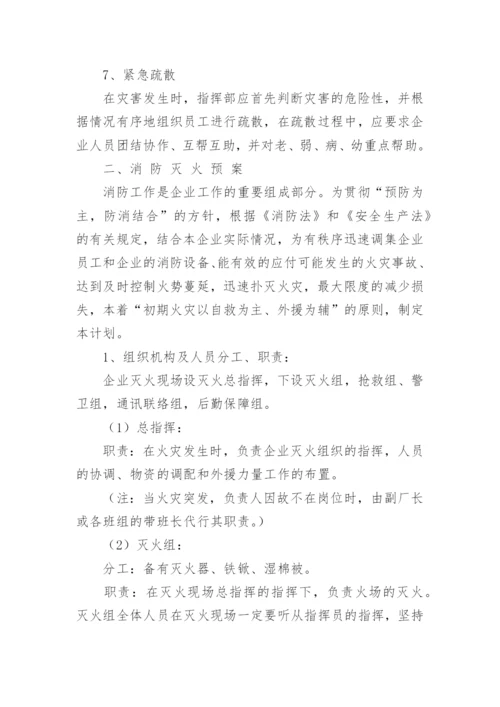 7、紧急疏散

在灾害发生时，指挥部应首先判断灾害的危险性，并根据情况有序地组织员工进行疏散，在疏散过程中，应要求企业人员团结协作、互帮互助，并对老、弱、病、幼重点帮助。

二、消 防 灭 火 预 案

消防工作是企业工作的重要组成部分。为贯彻“预防为主，防消结合”的方针，根据《消防法》和《安全生产法》的有关规定，结合本企业实际情况，为有秩序迅速调集企业员工和企业的消防设备、能有效的应付可能发生的火灾事故、达到及时控制火势蔓延，迅速扑灭火灾，最大限度的减少损失，本着“初期火灾以自救为主、外援为辅”的原则，制定本计划。

1、组织机构及人员分工、职责：

企业灭火现场设灭火总指挥，下设灭火组，抢救组、警卫组，通讯联络组，后勤保障组。

（1）总指挥：

职责：在火灾发生时，负责企业灭火组织的指挥，人员的协调、物资的调配和外援力量工作的布置。

（注：当火灾突发，负责人因故不在岗位时，由副厂长或各班组的带班长代行其职责。）

（2）灭火组：

分工：备有灭火器、铁锨、湿棉被。

职责：在灭火现场总指挥的指挥下，负责火场的灭火。灭火组全体人员在灭火现场一定要听从指挥员的指挥，坚持